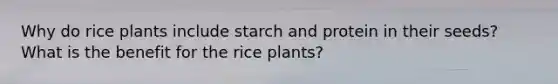 Why do rice plants include starch and protein in their seeds? What is the benefit for the rice plants?